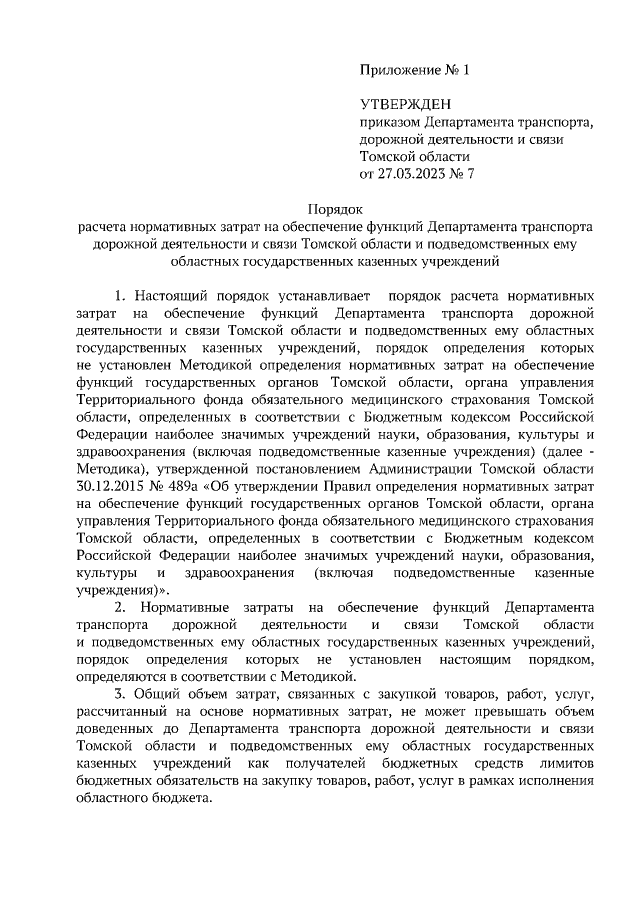 Приложение № 1

УТВЕРЖДЕН
приказом Департамента транспорта, дорожной деятельности и связи Томской области
от 27.03.2023 № 7

Порядок
расчета нормативных затрат на обеспечение функций Департамента транспорта дорожной деятельности и связи Томской области и подведомственных ему областных государственных казенных учреждений

1. Настоящий порядок устанавливает порядок расчета нормативных затрат на обеспечение функций Департамента транспорта дорожной деятельности и связи Томской области и подведомственных ему областных государственных казенных учреждений, порядок определения которых не установлен Методикой определения нормативных затрат на обеспечение функций государственных органов Томской области, органа управления Территориального фонда обязательного медицинского страхования Томской области, определенных в соответствии с Бюджетным кодексом Российской Федерации наиболее значимых учреждений науки, образования, культуры и здравоохранения (включая подведомственные казенные учреждения) (далее - Методика), утвержденной постановлением Администрации Томской области 30.12.2015 № 489а «Об утверждении Правил определения нормативных затрат на обеспечение функций государственных органов Томской области, органа управления Территориального фонда обязательного медицинского страхования Томской области, определенных в соответствии с Бюджетным кодексом Российской Федерации наиболее значимых учреждений науки, образования, культуры и здравоохранения (включая подведомственные казенные учреждения)».

2. Нормативные затраты на обеспечение функций Департамента транспорта дорожной деятельности и связи Томской области и подведомственных ему областных государственных казенных учреждений, порядок определения которых не установлен настоящим порядком, определяются в соответствии с Методикой.

3. Общий объем затрат, связанных с закупкой товаров, работ, услуг, рассчитанный на основе нормативных затрат, не может превышать объем доведенных до Департамента транспорта дорожной деятельности и связи Томской области и подведомственных ему областных государственных казенных учреждений как получателей бюджетных средств лимитов бюджетных обязательств на закупку товаров, работ, услуг в рамках исполнения областного бюджета.